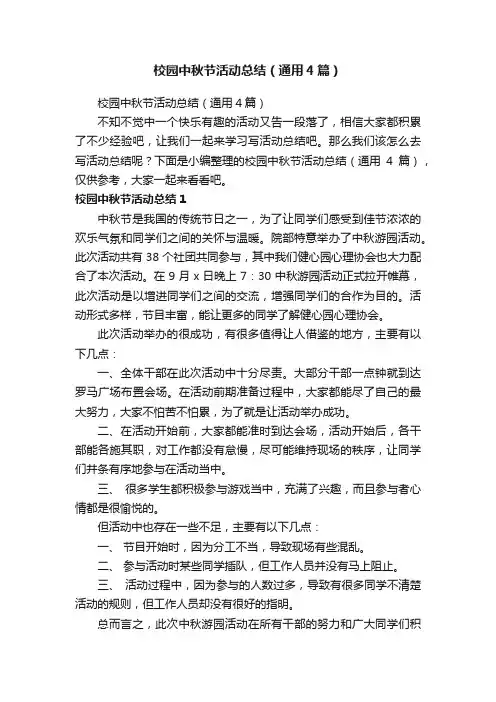 校园中秋节活动总结（通用4篇）

校园中秋节活动总结（通用4篇）

不知不觉中一个快乐有趣的活动又告一段落了，相信大家都积累了不少经验吧，让我们一起来学习写活动总结吧。那么我们该怎么去写活动总结呢？下面是小编整理的校园中秋节活动总结（通用 4 篇），仅供参考，大家一起来看看吧。

校园中秋节活动总结1

中秋节是我国的传统节日之一，为了让同学们感受到佳节浓浓的欢乐气氛和同学们之间的关怀与温暖。院部特意举办了中秋游园活动。此次活动共有 38 个社团共同参与，其中我们健心园心理协会也大力配合了本次活动。在 9 月 x 日晚上 7：30 中秋游园活动正式拉开帷幕，此次活动是以增进同学们之间的交流，增强同学们的合作为目的。活动形式多样，节目丰富，能让更多的同学了解健心园心理协会。

此次活动举办的很成功，有很多值得让人借鉴的地方，主要有以下几点：

一、全体干部在此次活动中十分尽责。大部分干部一点钟就到达罗马广场布置会场。在活动前期准备过程中，大家都能尽了自己的最大努力，大家不怕苦不怕累，为了就是让活动举办成功。

二、在活动开始前，大家都能准时到达会场，活动开始后，各干部能各施其职，对工作都没有怠慢，尽可能维持现场的秩序，让同学们井条有序地参与在活动当中。

三、 很多学生都积极参与游戏当中，充满了兴趣，而且参与者心情都是很愉悦的。

但活动中也存在一些不足，主要有以下几点：

一、 节目开始时，因为分工不当，导致现场有些混乱。

二、 参与活动时某些同学插队，但工作人员并没有马上阻止。

三、 活动过程中，因为参与的人数过多，导致有很多同学不清楚活动的规则，但工作人员却没有很好的指明。

总而言之，此次中秋游园活动在所有干部的努力和广大同学们积